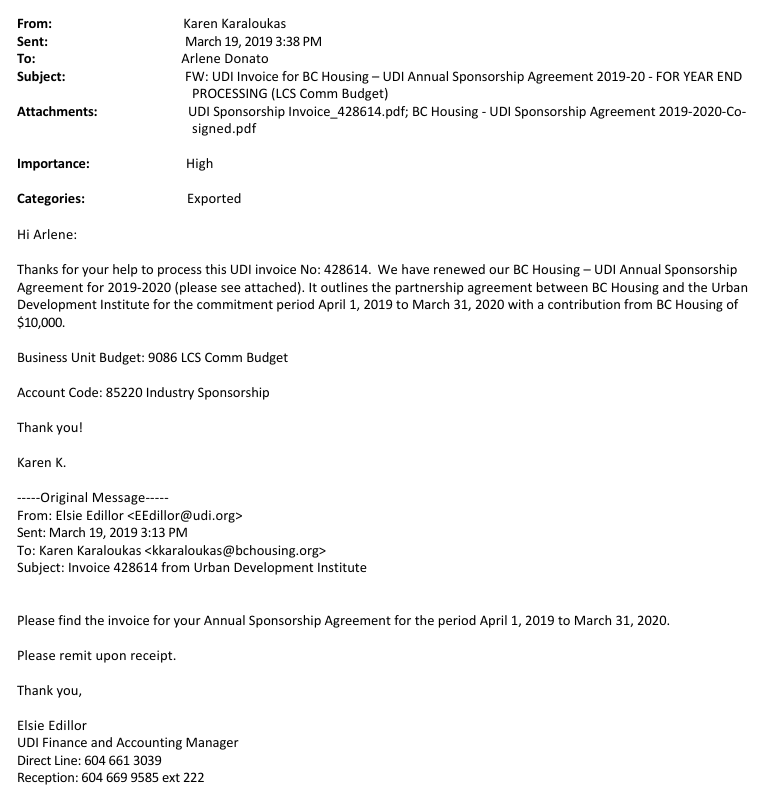 From: Karen Karaloukas
Sent: March 19, 2019 3:38 PM
To: Arlene Donato
Subject: FW: UDI Invoice for BC Housing – UDI Annual Sponsorship Agreement 2019-20 - FOR YEAR END PROCESSING (LCS Comm Budget)
Attachments: UDI Sponsorship Invoice_428614.pdf; BC Housing - UDI Sponsorship Agreement 2019-2020-Co-signed.pdf

Importance: High

Categories: Exported

Hi Arlene:

Thanks for your help to process this UDI invoice No: 428614. We have renewed our BC Housing – UDI Annual Sponsorship Agreement for 2019-2020 (please see attached). It outlines the partnership agreement between BC Housing and the Urban Development Institute for the commitment period April 1, 2019 to March 31, 2020 with a contribution from BC Housing of $10,000.

Business Unit Budget: 9086 LCS Comm Budget

Account Code: 85220 Industry Sponsorship

Thank you!

Karen K.

-----Original Message-----
From: Elsie Edillor <EEdillor@udi.org>
Sent: March 19, 2019 3:13 PM
To: Karen Karaloukas <kkaraloukas@bchousing.org>
Subject: Invoice 428614 from Urban Development Institute

Please find the invoice for your Annual Sponsorship Agreement for the period April 1, 2019 to March 31, 2020.

Please remit upon receipt.

Thank you,

Elsie Edillor
UDI Finance and Accounting Manager
Direct Line: 604 661 3039
Reception: 604 669 9585 ext 222